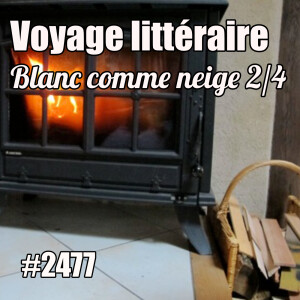 Voyage littéraire
Blanc comme neige 2/4

#2477